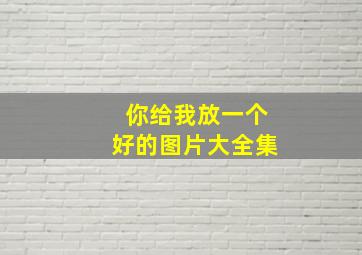 你给我放一个
好的图片大全集